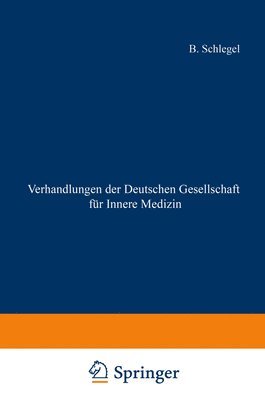 B. Schlegel

Verhandlungen der Deutschen Gesellschaft für Innere Medizin

Springer